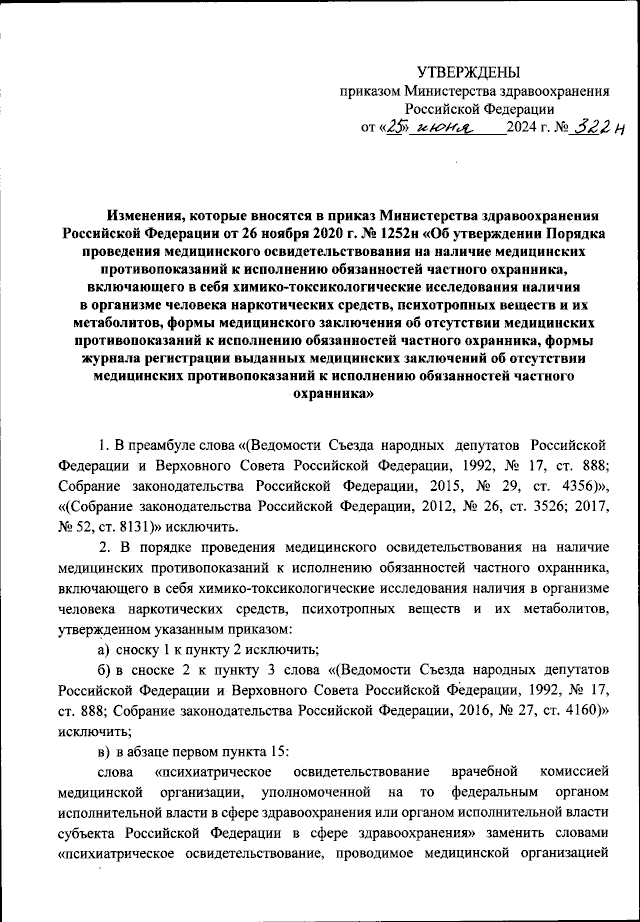 УТВЕРЖДЕНЫ
приказом Министерства здравоохранения Российской Федерации
от «25» июня 2024 г. № 322н

Изменения, которые вносятся в приказ Министерства здравоохранения Российской Федерации от 26 ноября 2020 г. № 1252н «Об утверждении Порядка проведения медицинского освидетельствования на наличие медицинских противопоказаний к исполнению обязанностей частного охранника, включающего в себя химико-токсикологические исследования наличия в организме человека наркотических средств, психотропных веществ и их метаболитов, формы медицинского заключения об отсутствии медицинских противопоказаний к исполнению обязанностей частного охранника, формы журнала регистрации выданных медицинских заключений об отсутствии медицинских противопоказаний к исполнению обязанностей частного охранника»

1. В преамбуле слова «(Ведомости Съезда народных депутатов Российской Федерации и Верховного Совета Российской Федерации, 1992, № 17, ст. 888; Собрание законодательства Российской Федерации, 2015, № 29, ст. 4356)», «(Собрание законодательства Российской Федерации, 2012, № 26, ст. 3526; 2017, № 52, ст. 8131)» исключить.

2. В порядке проведения медицинского освидетельствования на наличие медицинских противопоказаний к исполнению обязанностей частного охранника, включающего в себя химико-токсикологические исследования наличия в организме человека наркотических средств, психотропных веществ и их метаболитов, утвержденном указанным приказом:

а) сноску 1 к пункту 2 исключить;

б) в сноске 2 к пункту 3 слова «(Ведомости Съезда народных депутатов Российской Федерации и Верховного Совета Российской Федерации, 1992, № 17, ст. 888; Собрание законодательства Российской Федерации, 2016, № 27, ст. 4160)» исключить;

в) в абзаце первом пункта 15:

слова «психиатрическое освидетельствование врачебной комиссией медицинской организации, уполномоченной на то федеральным органом исполнительной власти в сфере здравоохранения или органом исполнительной власти субъекта Российской Федерации в сфере здравоохранения» заменить словами «психиатрическое освидетельствование, проводимое медицинской организацией